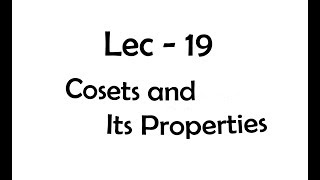 Lec - 19

Cosets and Its Properties